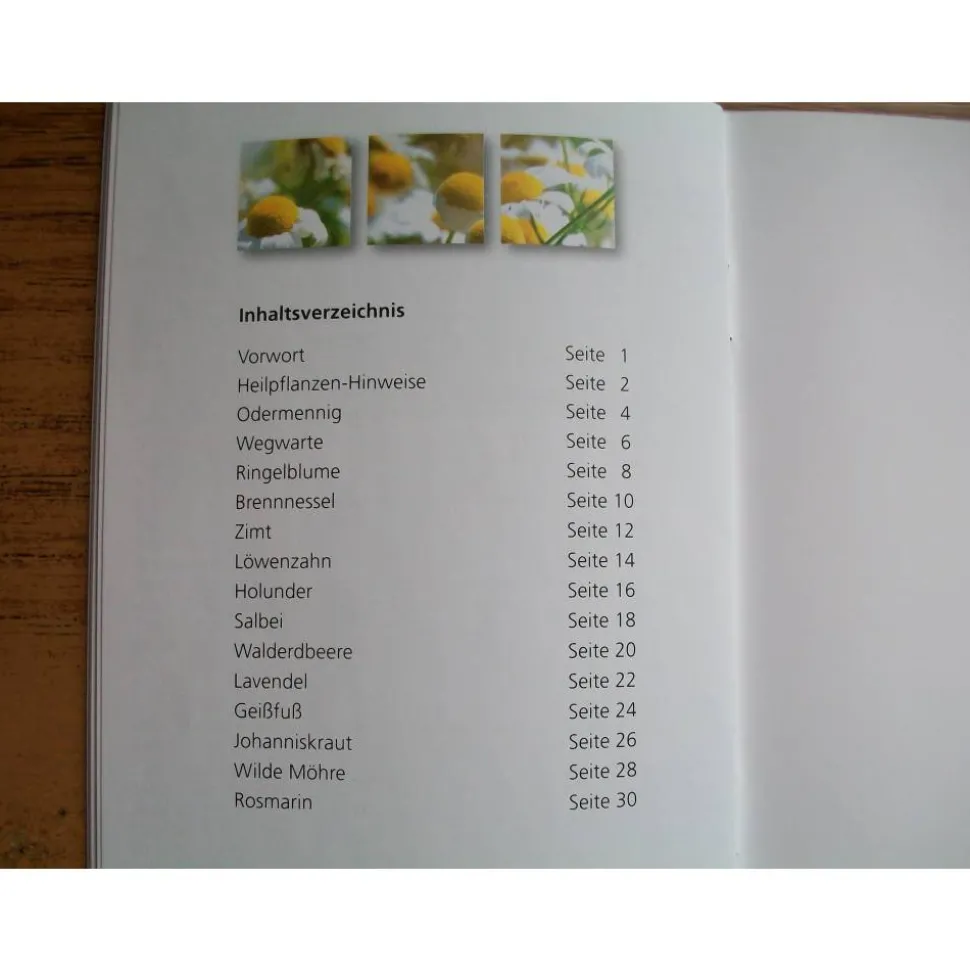 Inhaltsverzeichnis

| | |
|---|---|
| Vorwort | Seite 1 |
| Heilpflanzen-Hinweise | Seite 2 |
| Odermennig | Seite 4 |
| Wegwarte | Seite 6 |
| Ringelblume | Seite 8 |
| Brennnessel | Seite 10 |
| Zimt | Seite 12 |
| Löwenzahn | Seite 14 |
| Holunder | Seite 16 |
| Salbei | Seite 18 |
| Walderdbeere | Seite 20 |
| Lavendel | Seite 22 |
| Geißfuß | Seite 24 |
| Johanniskraut | Seite 26 |
| Wilde Möhre | Seite 28 |
| Rosmarin | Seite 30 |